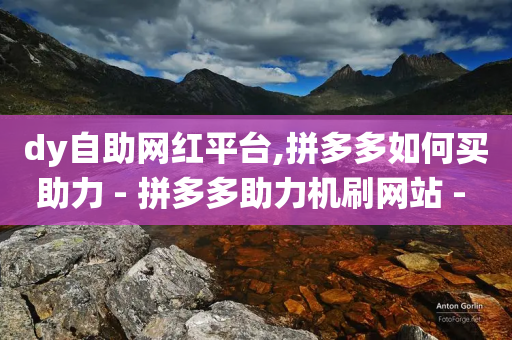 dy自助网红平台,拼多多如何买助力 - 拼多多助力机刷网站 -

Anton Gorlin
FotoForge.net